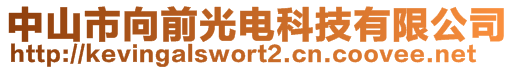 中山市向前光电科技有限公司
http://kevingalswort2.cn.coovee.net